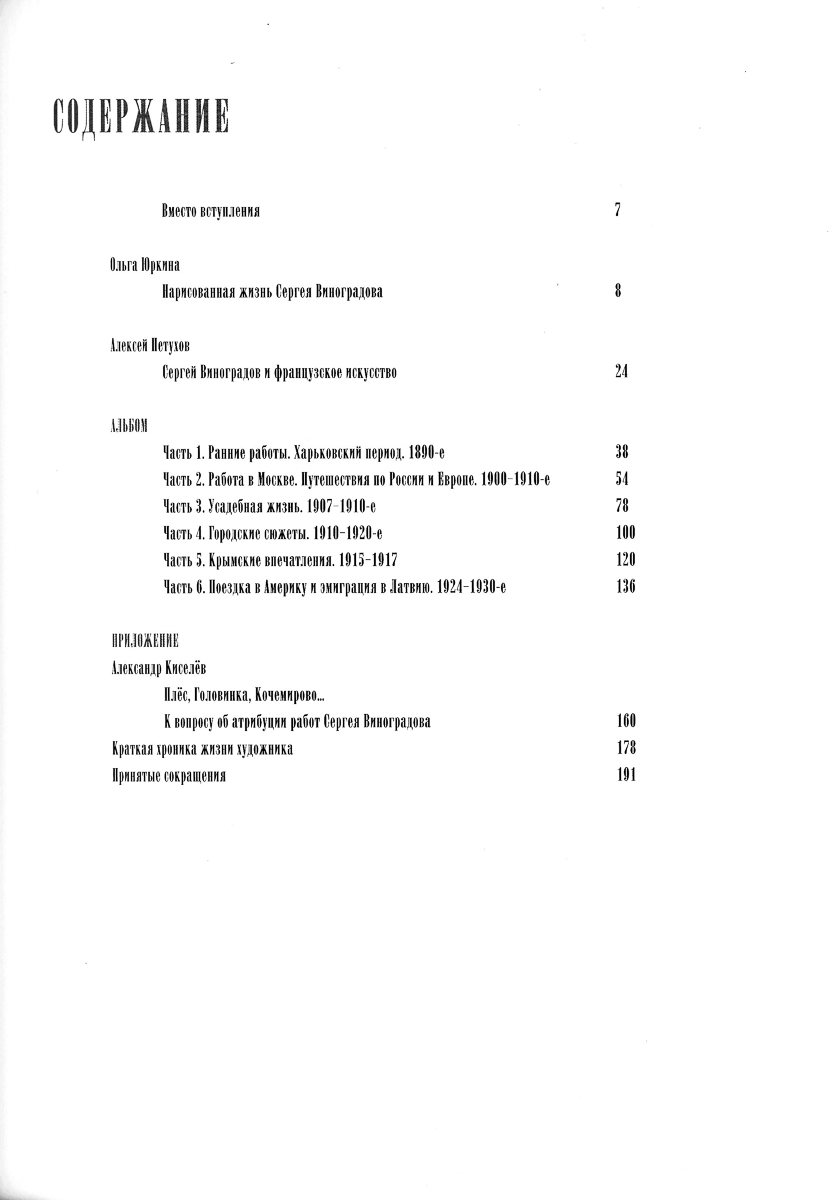 СОДЕРЖАНИЕ

Вместо вступления 7

Ольга Юркина
Нарисованная жизнь Сергея Виноградова 8

Алексей Петухов
Сергей Виноградов и французское искусство 24

АЛЬБОМ
Часть 1. Ранние работы. Харьковский период. 1890-е 38
Часть 2. Работа в Москве. Путешествия по России и Европе. 1900–1910-е 54
Часть 3. Усадебная жизнь. 1907–1910-е 78
Часть 4. Городские сюжеты. 1910–1920-е 100
Часть 5. Крымские впечатления. 1915–1917 120
Часть 6. Поездка в Америку и эмиграция в Латвию. 1924–1930-е 136

ПРИЛОЖЕНИЕ
Александр Киселёв
Плёс, Головинка, Кочемирово...
К вопросу об атрибуции работ Сергея Виноградова 160
Краткая хроника жизни художника 178
Принятые сокращения 191